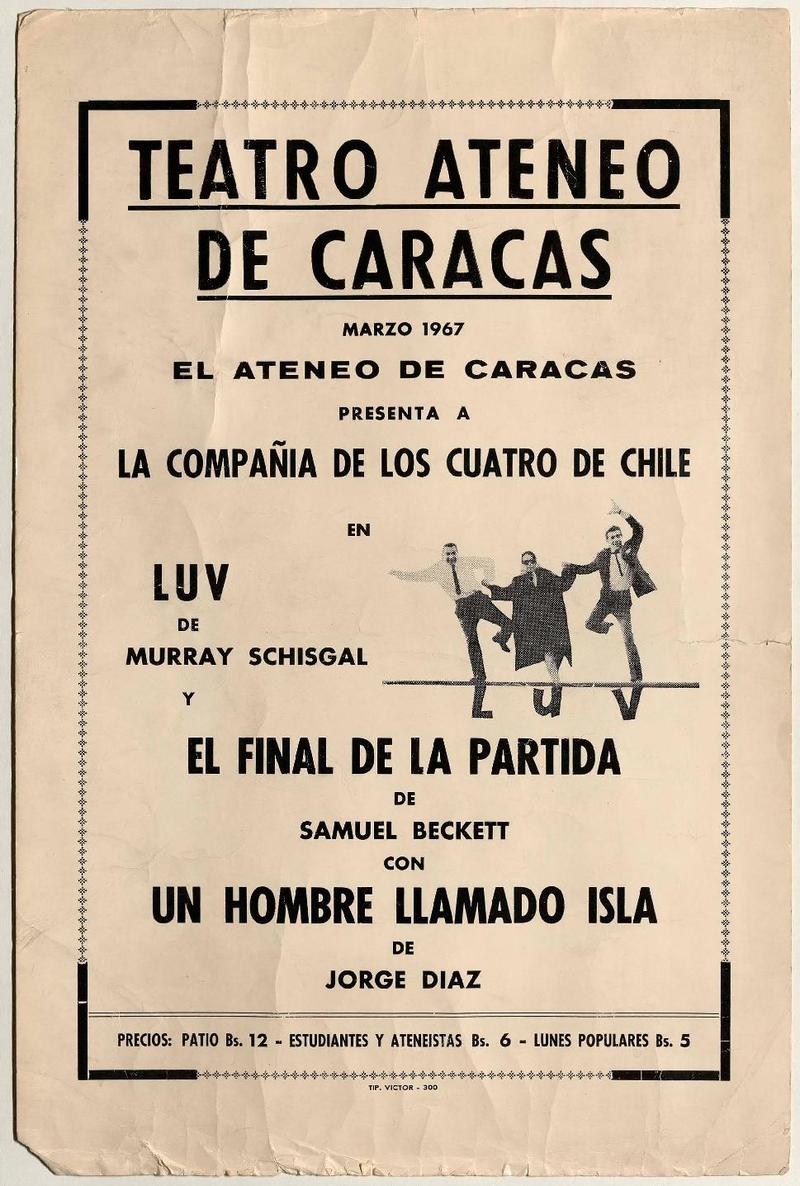 TEATRO ATENEO DE CARACAS

MARZO 1967

EL ATENEO DE CARACAS

PRESENTA A

LA COMPAÑIA DE LOS CUATRO DE CHILE

EN

LUV

DE

MURRAY SCHISGAL

Y

EL FINAL DE LA PARTIDA

DE

SAMUEL BECKETT

CON

UN HOMBRE LLAMADO ISLA

DE

JORGE DIAZ

PRECIOS: PATIO Bs. 12 - ESTUDIANTES Y ATENEISTAS Bs. 6 - LUNES POPULARES Bs. 5

TIP. VICTOR - 300